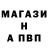 МАГАЗИ
Н
А ПВП